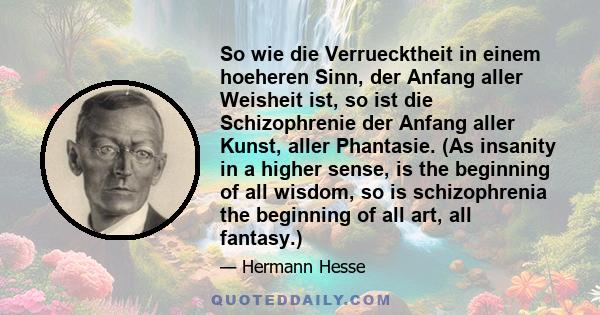 So wie die Verruecktheit in einem hoeheren Sinn, der Anfang aller Weisheit ist, so ist die Schizophrenie der Anfang aller Kunst, aller Phantasie. (As insanity in a higher sense, is the beginning of all wisdom, so is schizophrenia the beginning of all art, all fantasy.)

— Hermann Hesse

QUOTEDDAILY.COM